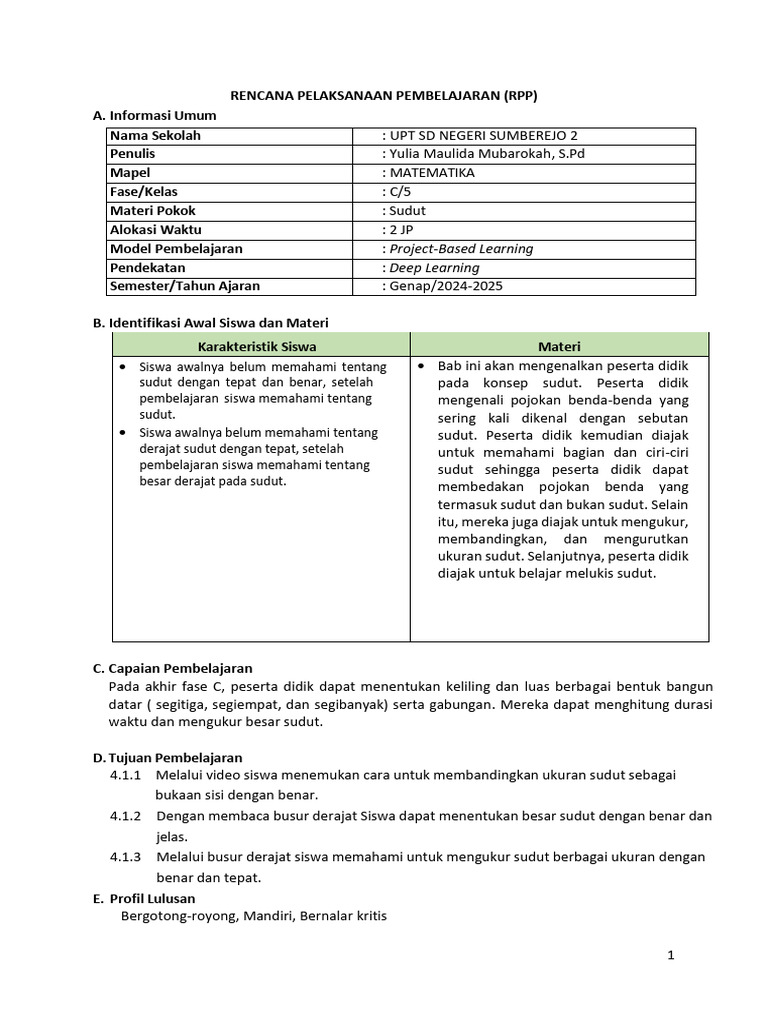 RENCANA PELAKSANAAN PEMBELAJARAN (RPP)

A. Informasi Umum

| Nama Sekolah | : UPT SD NEGERI SUMBEREJO 2 |
|---|---|
| Penulis | : Yulia Maulida Mubarokah, S.Pd |
| Mapel | : MATEMATIKA |
| Fase/Kelas | : C/5 |
| Materi Pokok | : Sudut |
| Alokasi Waktu | : 2 JP |
| Model Pembelajaran | : Project-Based Learning |
| Pendekatan | : Deep Learning |
| Semester/Tahun Ajaran | : Genap/2024-2025 |

B. Identifikasi Awal Siswa dan Materi

| Karakteristik Siswa | Materi |
|---|---|
| • Siswa awalnya belum memahami tentang sudut dengan tepat dan benar, setelah pembelajaran siswa memahami tentang sudut. • Siswa awalnya belum memahami tentang derajat sudut dengan tepat, setelah pembelajaran siswa memahami tentang besar derajat pada sudut. | • Bab ini akan mengenalkan peserta didik pada konsep sudut. Peserta didik mengenali pojokan benda-benda yang sering kali dikenal dengan sebutan sudut. Peserta didik kemudian diajak untuk memahami bagian dan ciri-ciri sudut sehingga peserta didik dapat membedakan pojokan benda yang termasuk sudut dan bukan sudut. Selain itu, mereka juga diajak untuk mengukur, membandingkan, dan mengurutkan ukuran sudut. Selanjutnya, peserta didik diajak untuk belajar melukis sudut. |

C. Capaian Pembelajaran
Pada akhir fase C, peserta didik dapat menentukan keliling dan luas berbagai bentuk bangun datar ( segitiga, segiempat, dan segibanyak) serta gabungan. Mereka dapat menghitung durasi waktu dan mengukur besar sudut.

D. Tujuan Pembelajaran
4.1.1 Melalui video siswa menemukan cara untuk membandingkan ukuran sudut sebagai bukaan sisi dengan benar.
4.1.2 Dengan membaca busur derajat Siswa dapat menentukan besar sudut dengan benar dan jelas.
4.1.3 Melalui busur derajat siswa memahami untuk mengukur sudut berbagai ukuran dengan benar dan tepat.

E. Profil Lulusan
Bergotong-royong, Mandiri, Bernalar kritis

1